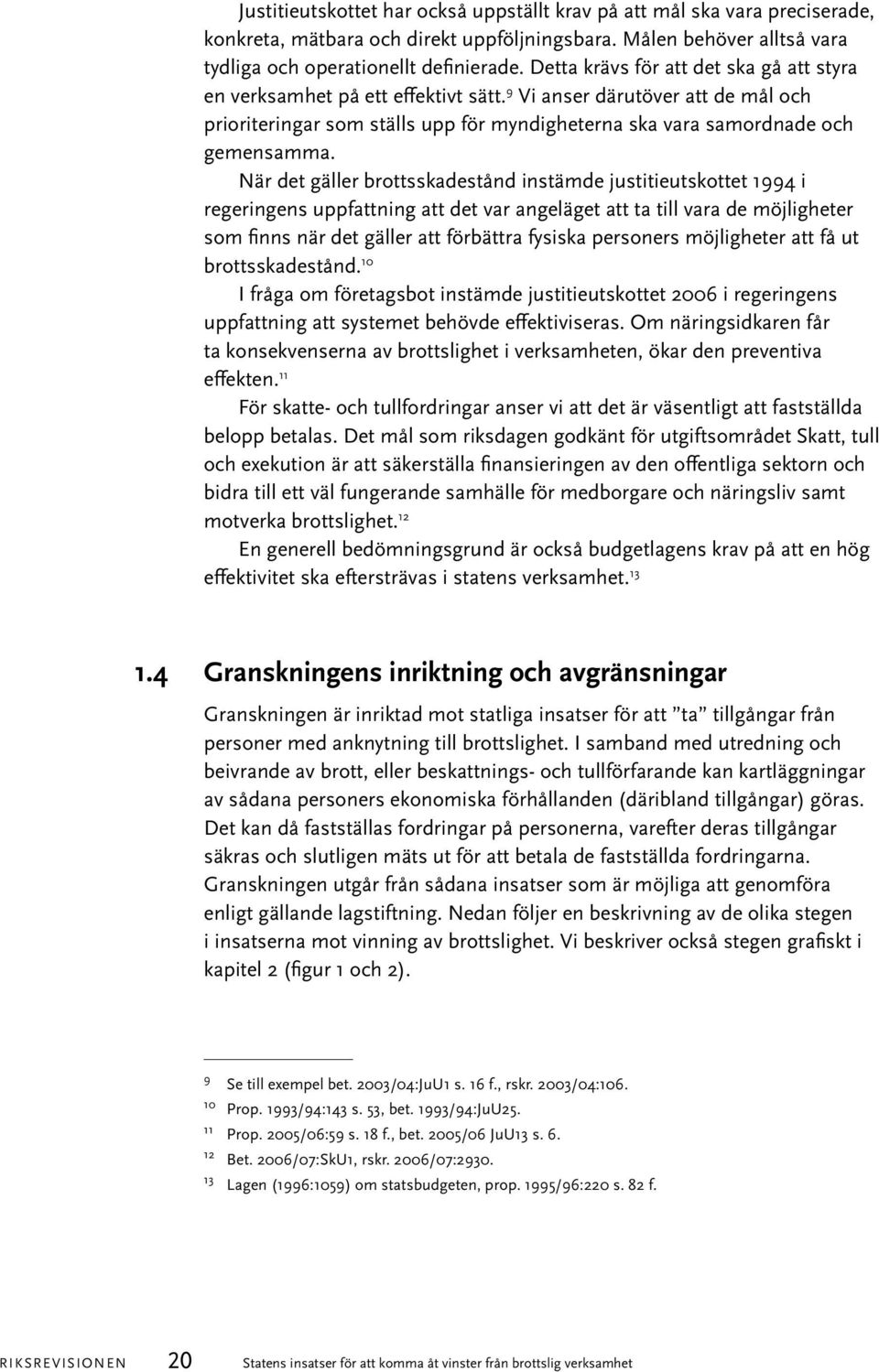 Justitieutskottet har också uppställt krav på att mål ska vara preciserade, konkreta, mätbara och direkt uppföljningsbara. Målen behöver alltså vara tydliga och operationellt definierade. Detta krävs för att det ska gå att styra en verksamhet på ett effektivt sätt.$^{9}$ Vi anser därutöver att de mål och prioriteringar som ställs upp för myndigheterna ska vara samordnade och gemensamma.

När det gäller brottsskadestånd instämde justitieutskottet 1994 i regeringens uppfattning att det var angeläget att ta till vara de möjligheter som finns när det gäller att förbättra fysiska personers möjligheter att få ut brottsskadestånd.$^{10}$

I fråga om företagsbot instämde justitieutskottet 2006 i regeringens uppfattning att systemet behövde effektiviseras. Om näringsidkaren får ta konsekvenserna av brottslighet i verksamheten, ökar den preventiva effekten.$^{11}$

För skatte- och tullfordringar anser vi att det är väsentligt att fastställda belopp betalas. Det mål som riksdagen godkänt för utgiftsområdet Skatt, tull och exekution är att säkerställa finansieringen av den offentliga sektorn och bidra till ett väl fungerande samhälle för medborgare och näringsliv samt motverka brottslighet.$^{12}$

En generell bedömningsgrund är också budgetlagens krav på att en hög effektivitet ska eftersträvas i statens verksamhet.$^{13}$

1.4 Granskningens inriktning och avgränsningar

Granskningen är inriktad mot statliga insatser för att ”ta” tillgångar från personer med anknytning till brottslighet. I samband med utredning och beivrande av brott, eller beskattnings- och tullförfarande kan kartläggningar av sådana personers ekonomiska förhållanden (däribland tillgångar) göras. Det kan då fastställas fordringar på personerna, varefter deras tillgångar säkras och slutligen mäts ut för att betala de fastställda fordringarna. Granskningen utgår från sådana insatser som är möjliga att genomföra enligt gällande lagstiftning. Nedan följer en beskrivning av de olika stegen i insatserna mot vinning av brottslighet. Vi beskriver också stegen grafiskt i kapitel 2 (figur 1 och 2).

9 Se till exempel bet. 2003/04:JuU1 s. 16 f., rskr. 2003/04:106.
10 Prop. 1993/94:143 s. 53, bet. 1993/94:JuU25.
11 Prop. 2005/06:59 s. 18 f., bet. 2005/06 JuU13 s. 6.
12 Bet. 2006/07:SkU1, rskr. 2006/07:2930.
13 Lagen (1996:1059) om statsbudgeten, prop. 1995/96:220 s. 82 f.

RIKSREVISIONEN 20 Statens insatser för att komma åt vinster från brottslig verksamhet